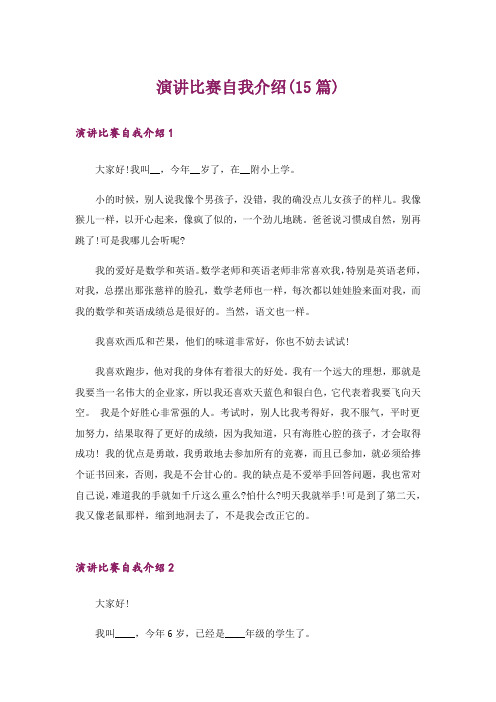 演讲比赛自我介绍(15篇)

演讲比赛自我介绍1

大家好!我叫__，今年__岁了，在__附小上学。

小的时候，别人说我像个男孩子，没错，我的确没点儿女孩子的样儿。我像猴儿一样，以开心起来，像疯了似的，一个劲儿地跳。爸爸说习惯成自然，别再跳了!可是我哪儿会听呢?

我的爱好是数学和英语。数学老师和英语老师非常喜欢我，特别是英语老师，对我，总摆出那张慈祥的脸孔，数学老师也一样，每次都以娃娃脸来面对我，而我的数学和英语成绩总是很好的。当然，语文也一样。

我喜欢西瓜和芒果，他们的味道非常好，你也不妨去试试!

我喜欢跑步，他对我的身体有着很大的好处。我有一个远大的理想，那就是我要当一名伟大的企业家，所以我还喜欢天蓝色和银白色，它代表着我要飞向天空。 我是个好胜心非常强的人。考试时，别人比我考得好，我不服气，平时更加努力，结果取得了更好的成绩，因为我知道，只有海胜心腔的孩子，才会取得成功! 我的优点是勇敢，我勇敢地去参加所有的竞赛，而且已参加，就必须给捧个证书回来，否则，我是不会甘心的。我的缺点是不爱举手回答问题，我也常对自己说，难道我的手就如千斤这么重么?怕什么?明天我就举手!可是到了第二天，我又像老鼠那样，缩到地洞去了，不是我会改正它的。

演讲比赛自我介绍2

大家好!

我叫____，今年6岁，已经是____年级的学生了。